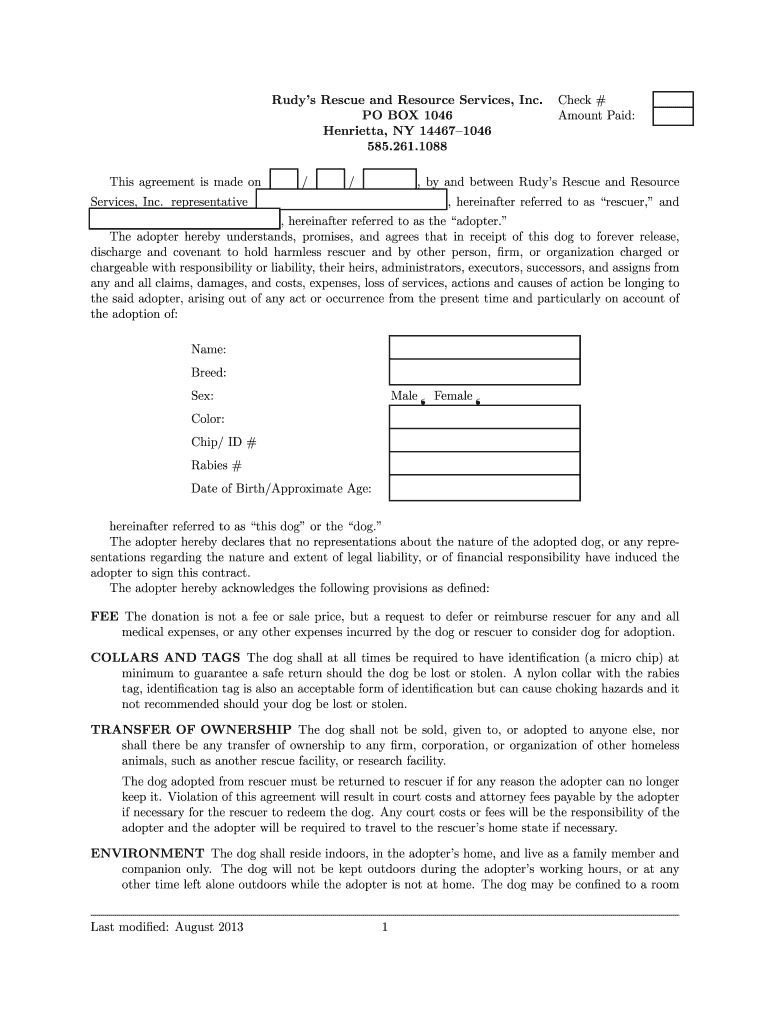 Rudy's Rescue and Resource Services, Inc.
PO BOX 1046
Henrietta, NY 14467–1046
585.261.1088

Check #
Amount Paid:

This agreement is made on / / , by and between Rudy's Rescue and Resource Services, Inc. representative , hereinafter referred to as "rescuer," and , hereinafter referred to as the "adopter."

The adopter hereby understands, promises, and agrees that in receipt of this dog to forever release, discharge and covenant to hold harmless rescuer and by other person, firm, or organization charged or chargeable with responsibility or liability, their heirs, administrators, executors, successors, and assigns from any and all claims, damages, and costs, expenses, loss of services, actions and causes of action be longing to the said adopter, arising out of any act or occurrence from the present time and particularly on account of the adoption of:

Name:
Breed:
Sex: Male Female
Color:
Chip/ ID #
Rabies #
Date of Birth/Approximate Age:

hereinafter referred to as "this dog" or the "dog."

The adopter hereby declares that no representations about the nature of the adopted dog, or any representations regarding the nature and extent of legal liability, or of financial responsibility have induced the adopter to sign this contract.

The adopter hereby acknowledges the following provisions as defined:

FEE The donation is not a fee or sale price, but a request to defer or reimburse rescuer for any and all medical expenses, or any other expenses incurred by the dog or rescuer to consider dog for adoption.

COLLARS AND TAGS The dog shall at all times be required to have identification (a micro chip) at minimum to guarantee a safe return should the dog be lost or stolen. A nylon collar with the rabies tag, identification tag is also an acceptable form of identification but can cause choking hazards and it not recommended should your dog be lost or stolen.

TRANSFER OF OWNERSHIP The dog shall not be sold, given to, or adopted to anyone else, nor shall there be any transfer of ownership to any firm, corporation, or organization of other homeless animals, such as another rescue facility, or research facility.

The dog adopted from rescuer must be returned to rescuer if for any reason the adopter can no longer keep it. Violation of this agreement will result in court costs and attorney fees payable by the adopter if necessary for the rescuer to redeem the dog. Any court costs or fees will be the responsibility of the adopter and the adopter will be required to travel to the rescuer's home state if necessary.

ENVIRONMENT The dog shall reside indoors, in the adopter's home, and live as a family member and companion only. The dog will not be kept outdoors during the adopter's working hours, or at any other time left alone outdoors while the adopter is not at home. The dog may be confined to a room

Last modified: August 2013 1